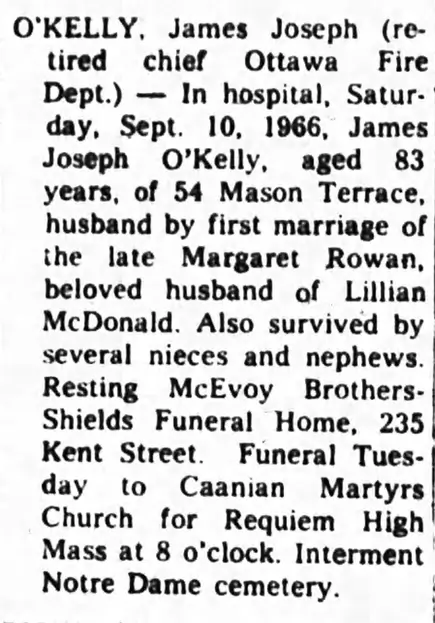 O'KELLY, James Joseph (retired chief Ottawa Fire Dept.) — In hospital, Saturday, Sept. 10, 1966, James Joseph O'Kelly, aged 83 years, of 54 Mason Terrace, husband by first marriage of the late Margaret Rowan, beloved husband of Lillian McDonald. Also survived by several nieces and nephews. Resting McEvoy Brothers-Shields Funeral Home, 235 Kent Street. Funeral Tuesday to Caanian Martyrs Church for Requiem High Mass at 8 o'clock. Interment Notre Dame cemetery.